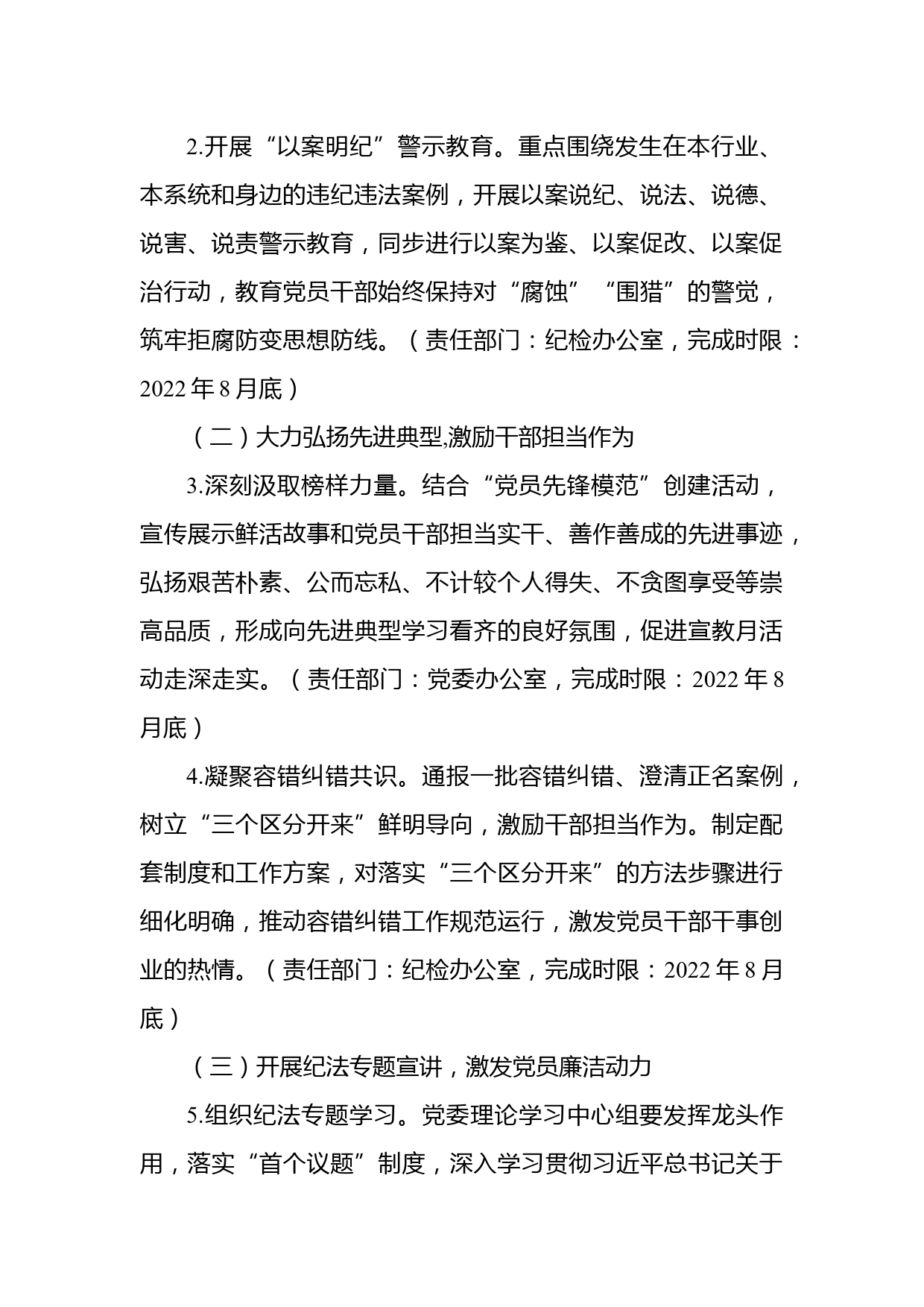 2.开展“以案明纪”警示教育。重点围绕发生在本行业、本系统和身边的违纪违法案例，开展以案说纪、说法、说德、说害、说责警示教育，同步进行以案为鉴、以案促改、以案促治行动，教育党员干部始终保持对“腐蚀”“围猎”的警觉，筑牢拒腐防变思想防线。（责任部门：纪检办公室，完成时限：2022年8月底）

（二）大力弘扬先进典型,激励干部担当作为

3.深刻汲取榜样力量。结合“党员先锋模范”创建活动，宣传展示鲜活故事和党员干部担当实干、善作善成的先进事迹，弘扬艰苦朴素、公而忘私、不计较个人得失、不贪图享受等崇高品质，形成向先进典型学习看齐的良好氛围，促进宣教月活动走深走实。（责任部门：党委办公室，完成时限：2022年8月底）

4.凝聚容错纠错共识。通报一批容错纠错、澄清正名案例，树立“三个区分开来”鲜明导向，激励干部担当作为。制定配套制度和工作方案，对落实“三个区分开来”的方法步骤进行细化明确，推动容错纠错工作规范运行，激发党员干部干事创业的热情。（责任部门：纪检办公室，完成时限：2022年8月底）

（三）开展纪法专题宣讲，激发党员廉洁动力

5.组织纪法专题学习。党委理论学习中心组要发挥龙头作用，落实“首个议题”制度，深入学习贯彻习近平总书记关于